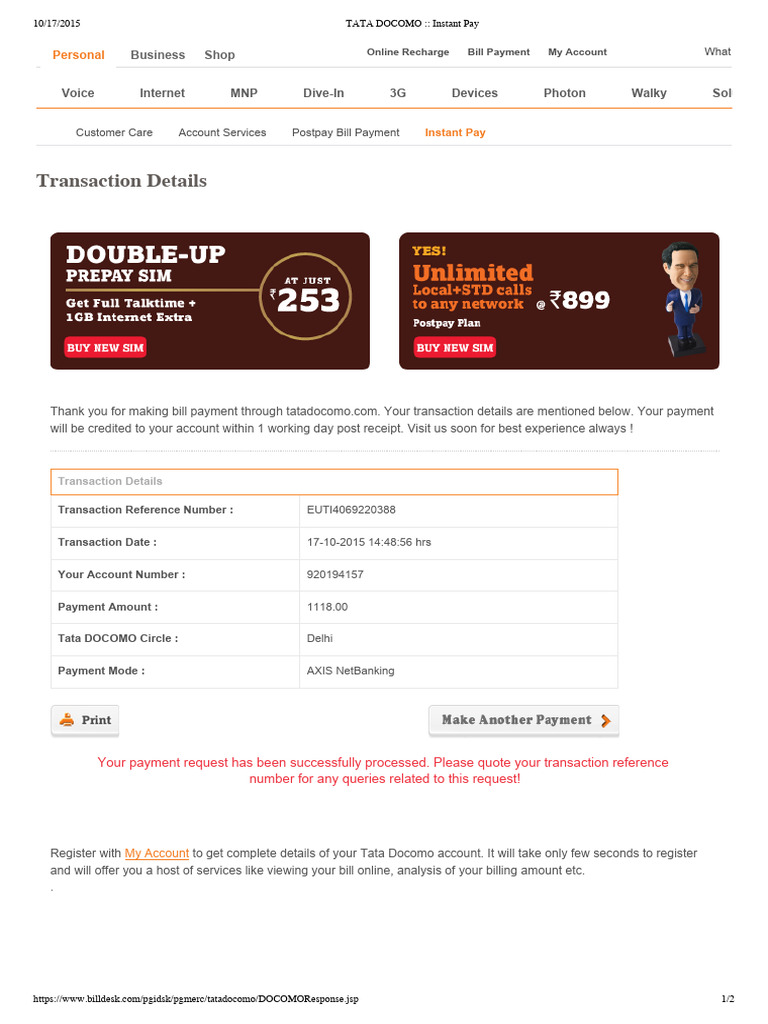 10/17/2015 TATA DOCOMO :: Instant Pay

Personal Business Shop Online Recharge Bill Payment My Account What

Voice Internet MNP Dive-In 3G Devices Photon Walky Sol

Customer Care Account Services Postpay Bill Payment Instant Pay

Transaction Details

DOUBLE-UP PREPAY SIM
Get Full Talktime + 1GB Internet Extra
AT JUST ₹253
BUY NEW SIM

YES! Unlimited Local+STD calls to any network @ ₹899
Postpay Plan
BUY NEW SIM

Thank you for making bill payment through tatadocomo.com. Your transaction details are mentioned below. Your payment will be credited to your account within 1 working day post receipt. Visit us soon for best experience always !

| Transaction Details | |
|---|---|
| Transaction Reference Number : | EUTI4069220388 |
| Transaction Date : | 17-10-2015 14:48:56 hrs |
| Your Account Number : | 920194157 |
| Payment Amount : | 1118.00 |
| Tata DOCOMO Circle : | Delhi |
| Payment Mode : | AXIS NetBanking |

Print Make Another Payment

Your payment request has been successfully processed. Please quote your transaction reference number for any queries related to this request!

Register with My Account to get complete details of your Tata Docomo account. It will take only few seconds to register and will offer you a host of services like viewing your bill online, analysis of your billing amount etc.
.

https://www.billdesk.com/pgidsk/pgmerc/tatadocomo/DOCOMOResponse.jsp 1/2